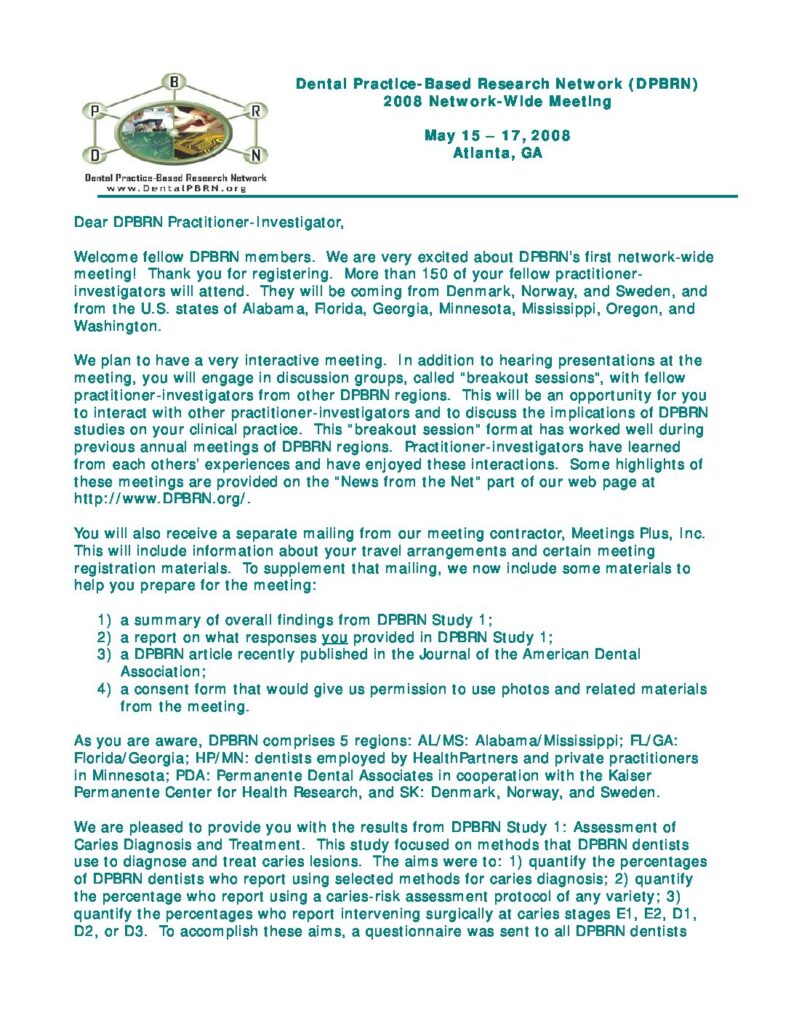 B
P R
D N
Dental Practice-Based Research Network
www.DentalPBRN.org

Dental Practice-Based Research Network (DPBRN)
2008 Network-Wide Meeting

May 15 – 17, 2008
Atlanta, GA

Dear DPBRN Practitioner-Investigator,

Welcome fellow DPBRN members. We are very excited about DPBRN's first network-wide meeting! Thank you for registering. More than 150 of your fellow practitioner-investigators will attend. They will be coming from Denmark, Norway, and Sweden, and from the U.S. states of Alabama, Florida, Georgia, Minnesota, Mississippi, Oregon, and Washington.

We plan to have a very interactive meeting. In addition to hearing presentations at the meeting, you will engage in discussion groups, called "breakout sessions", with fellow practitioner-investigators from other DPBRN regions. This will be an opportunity for you to interact with other practitioner-investigators and to discuss the implications of DPBRN studies on your clinical practice. This "breakout session" format has worked well during previous annual meetings of DPBRN regions. Practitioner-investigators have learned from each others' experiences and have enjoyed these interactions. Some highlights of these meetings are provided on the "News from the Net" part of our web page at http://www.DPBRN.org/.

You will also receive a separate mailing from our meeting contractor, Meetings Plus, Inc. This will include information about your travel arrangements and certain meeting registration materials. To supplement that mailing, we now include some materials to help you prepare for the meeting:

1) a summary of overall findings from DPBRN Study 1;
2) a report on what responses you provided in DPBRN Study 1;
3) a DPBRN article recently published in the Journal of the American Dental Association;
4) a consent form that would give us permission to use photos and related materials from the meeting.

As you are aware, DPBRN comprises 5 regions: AL/MS: Alabama/Mississippi; FL/GA: Florida/Georgia; HP/MN: dentists employed by HealthPartners and private practitioners in Minnesota; PDA: Permanente Dental Associates in cooperation with the Kaiser Permanente Center for Health Research, and SK: Denmark, Norway, and Sweden.

We are pleased to provide you with the results from DPBRN Study 1: Assessment of Caries Diagnosis and Treatment. This study focused on methods that DPBRN dentists use to diagnose and treat caries lesions. The aims were to: 1) quantify the percentages of DPBRN dentists who report using selected methods for caries diagnosis; 2) quantify the percentage who report using a caries-risk assessment protocol of any variety; 3) quantify the percentages who report intervening surgically at caries stages E1, E2, D1, D2, or D3. To accomplish these aims, a questionnaire was sent to all DPBRN dentists